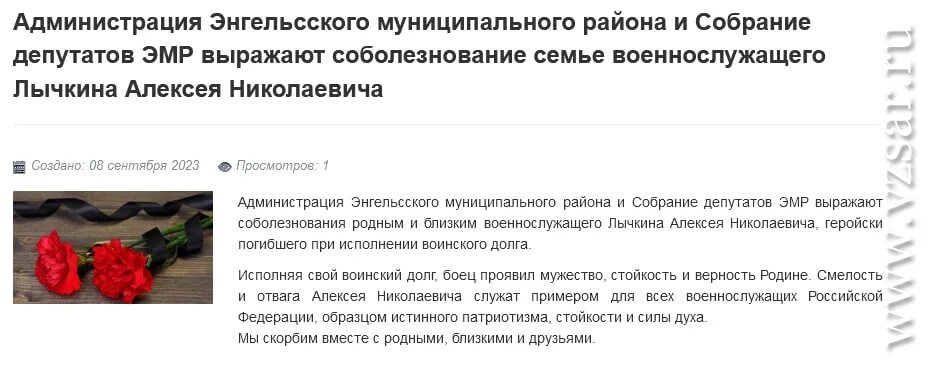 Администрация Энгельсского муниципального района и Собрание депутатов ЭМР выражают соболезнование семье военнослужащего Лычкина Алексея Николаевича

Создано: 08 сентября 2023 Просмотров: 1

Администрация Энгельсского муниципального района и Собрание депутатов ЭМР выражают соболезнования родным и близким военнослужащего Лычкина Алексея Николаевича, геройски погибшего при исполнении воинского долга.

Исполняя свой воинский долг, боец проявил мужество, стойкость и верность Родине. Смелость и отвага Алексея Николаевича служат примером для всех военнослужащих Российской Федерации, образцом истинного патриотизма, стойкости и силы духа.
Мы скорбим вместе с родными, близкими и друзьями.

www.vzsar.ru